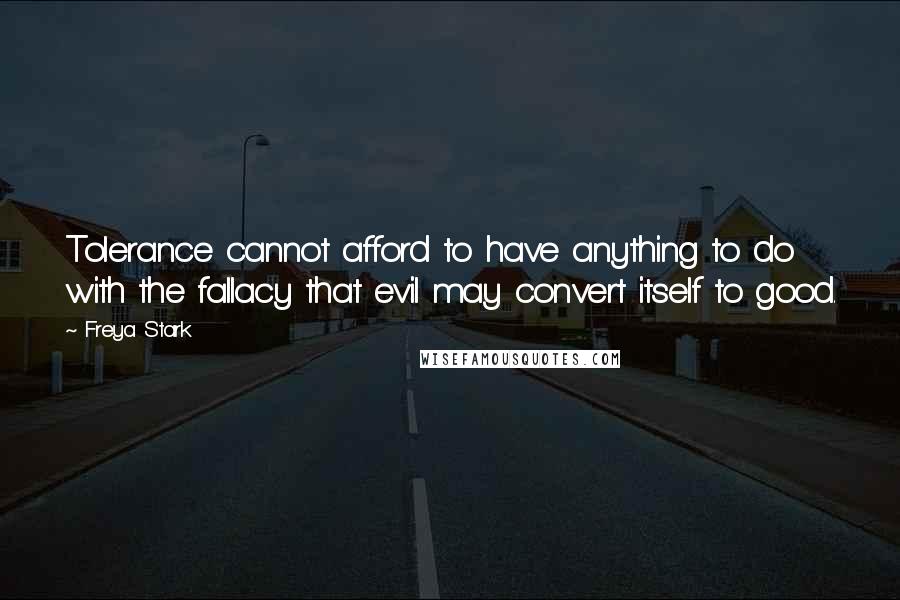 Tolerance cannot afford to have anything to do with the fallacy that evil may convert itself to good.

~ Freya Stark

WISEFAMOUSQUOTES.COM